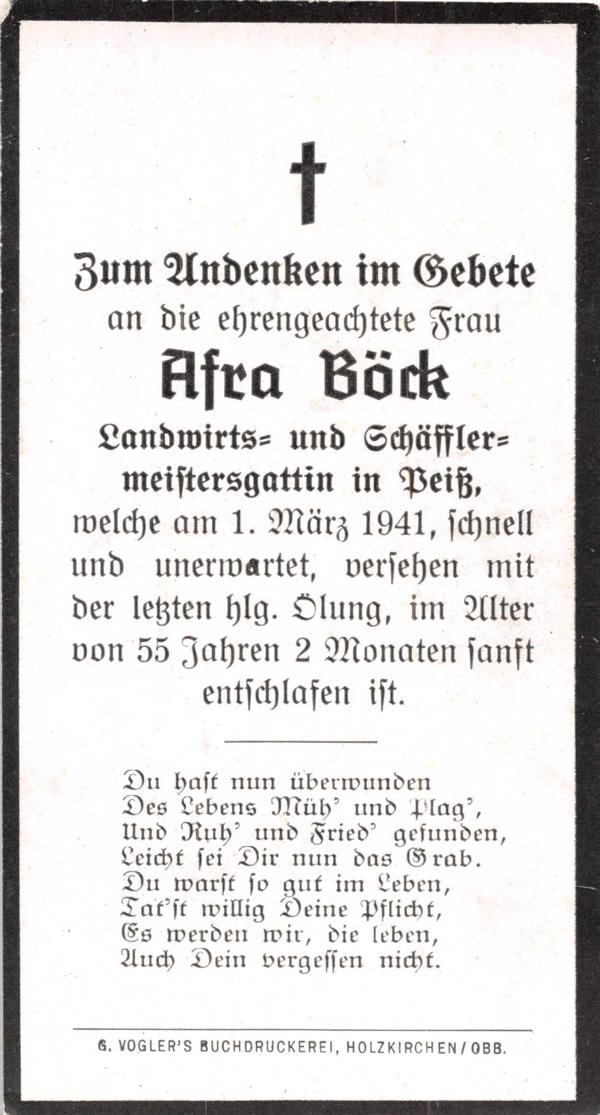 Zum Andenken im Gebete
an die ehrengeachtete Frau
Afra Böck
Landwirts= und Schäffler=meistersgattin in Peiß,
welche am 1. März 1941, schnell und unerwartet, versehen mit der letzten hlg. Ölung, im Alter von 55 Jahren 2 Monaten sanft entschlafen ist.

Du hast nun überwunden
Des Lebens Müh' und Plag',
Und Ruh' und Fried' gefunden,
Leicht sei Dir nun das Grab.
Du warst so gut im Leben,
Tat'st willig Deine Pflicht,
Es werden wir, die leben,
Auch Dein vergessen nicht.

G. VOGLER'S BUCHDRUCKEREI, HOLZKIRCHEN / OBB.